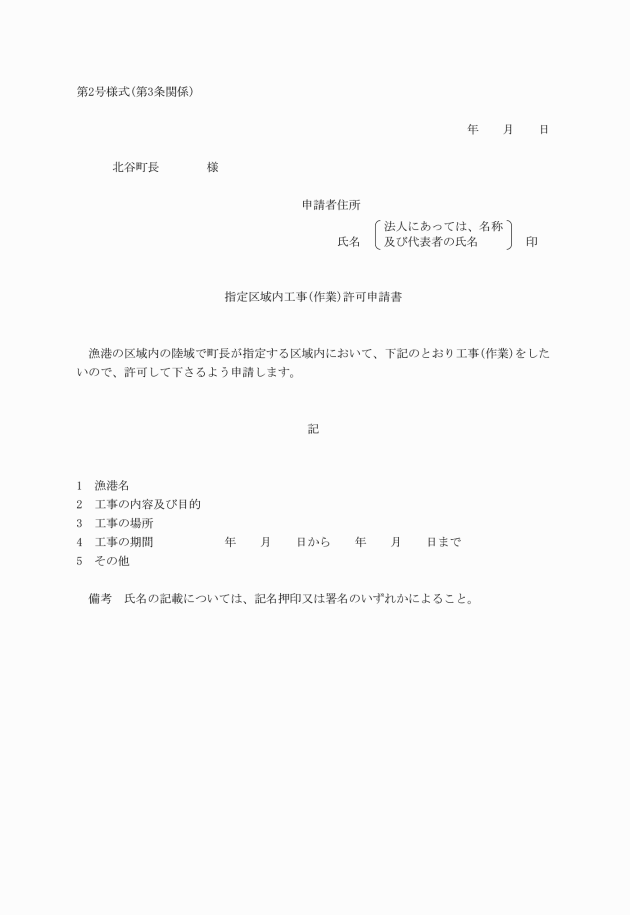 第2号様式(第3条関係)

年　　月　　日

北谷町長　　　　様

申請者住所

氏名　法人にあっては、名称及び代表者の氏名　印

指定区域内工事(作業)許可申請書

漁港の区域内の陸域で町長が指定する区域内において、下記のとおり工事(作業)をしたいので、許可して下さるよう申請します。

記

1　漁港名
2　工事の内容及び目的
3　工事の場所
4　工事の期間　　　　年　　月　　日から　　年　　月　　日まで
5　その他

備考　氏名の記載については、記名押印又は署名のいずれかによること。